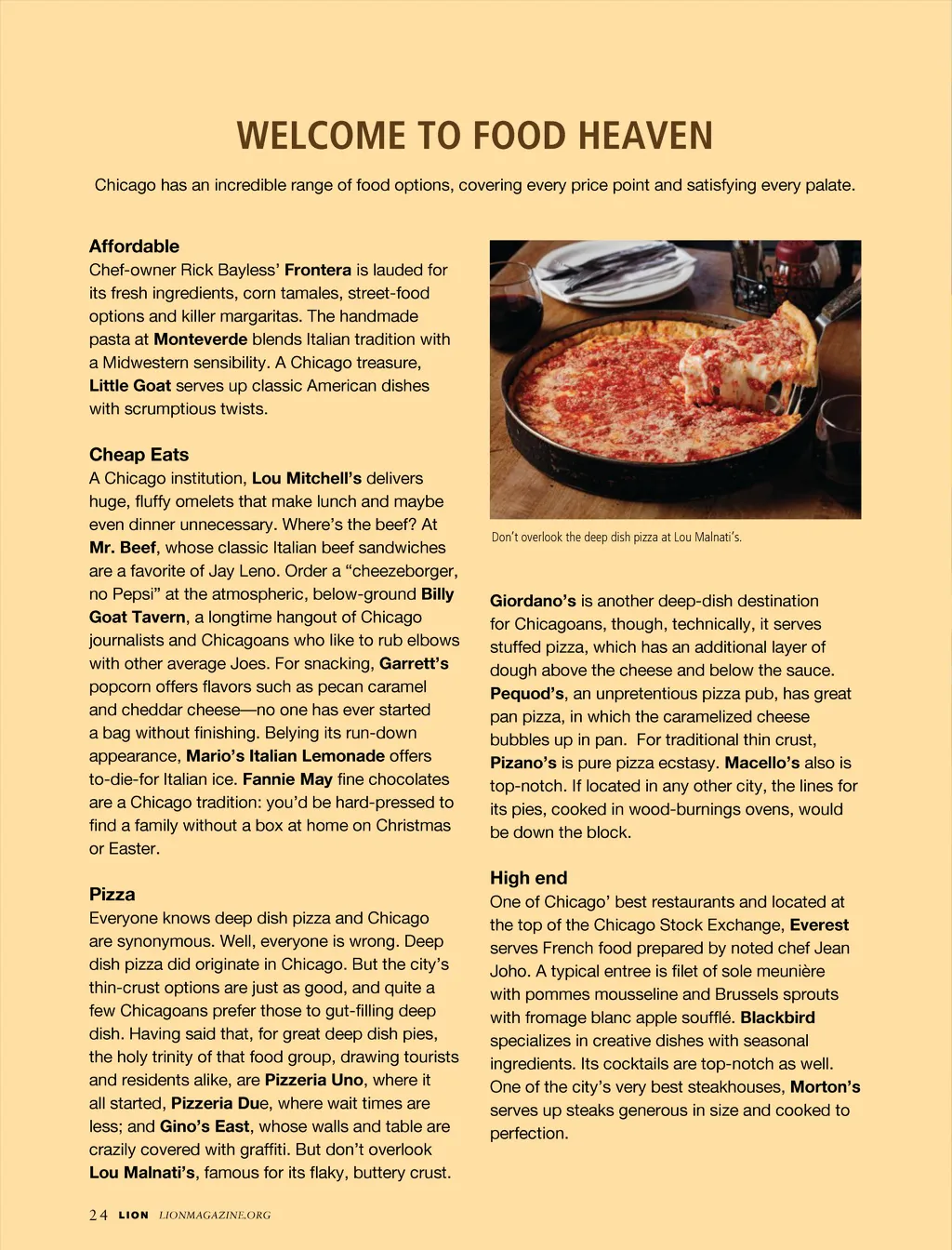 WELCOME TO FOOD HEAVEN

Chicago has an incredible range of food options, covering every price point and satisfying every palate.

Affordable
Chef-owner Rick Bayless' Frontera is lauded for its fresh ingredients, corn tamales, street-food options and killer margaritas. The handmade pasta at Monteverde blends Italian tradition with a Midwestern sensibility. A Chicago treasure, Little Goat serves up classic American dishes with scrumptious twists.

Cheap Eats
A Chicago institution, Lou Mitchell's delivers huge, fluffy omelets that make lunch and maybe even dinner unnecessary. Where's the beef? At Mr. Beef, whose classic Italian beef sandwiches are a favorite of Jay Leno. Order a "cheezeborger, no Pepsi" at the atmospheric, below-ground Billy Goat Tavern, a longtime hangout of Chicago journalists and Chicagoans who like to rub elbows with other average Joes. For snacking, Garrett's popcorn offers flavors such as pecan caramel and cheddar cheese—no one has ever started a bag without finishing. Belying its run-down appearance, Mario's Italian Lemonade offers to-die-for Italian ice. Fannie May fine chocolates are a Chicago tradition: you'd be hard-pressed to find a family without a box at home on Christmas or Easter.

Pizza
Everyone knows deep dish pizza and Chicago are synonymous. Well, everyone is wrong. Deep dish pizza did originate in Chicago. But the city's thin-crust options are just as good, and quite a few Chicagoans prefer those to gut-filling deep dish. Having said that, for great deep dish pies, the holy trinity of that food group, drawing tourists and residents alike, are Pizzeria Uno, where it all started, Pizzeria Due, where wait times are less; and Gino's East, whose walls and table are crazily covered with graffiti. But don't overlook Lou Malnati's, famous for its flaky, buttery crust.

Don't overlook the deep dish pizza at Lou Malnati's.

Giordano's is another deep-dish destination for Chicagoans, though, technically, it serves stuffed pizza, which has an additional layer of dough above the cheese and below the sauce. Pequod's, an unpretentious pizza pub, has great pan pizza, in which the caramelized cheese bubbles up in pan. For traditional thin crust, Pizano's is pure pizza ecstasy. Macello's also is top-notch. If located in any other city, the lines for its pies, cooked in wood-burnings ovens, would be down the block.

High end
One of Chicago' best restaurants and located at the top of the Chicago Stock Exchange, Everest serves French food prepared by noted chef Jean Joho. A typical entree is filet of sole meunière with pommes mousseline and Brussels sprouts with fromage blanc apple soufflé. Blackbird specializes in creative dishes with seasonal ingredients. Its cocktails are top-notch as well. One of the city's very best steakhouses, Morton's serves up steaks generous in size and cooked to perfection.

24 LION LIONMAGAZINE.ORG